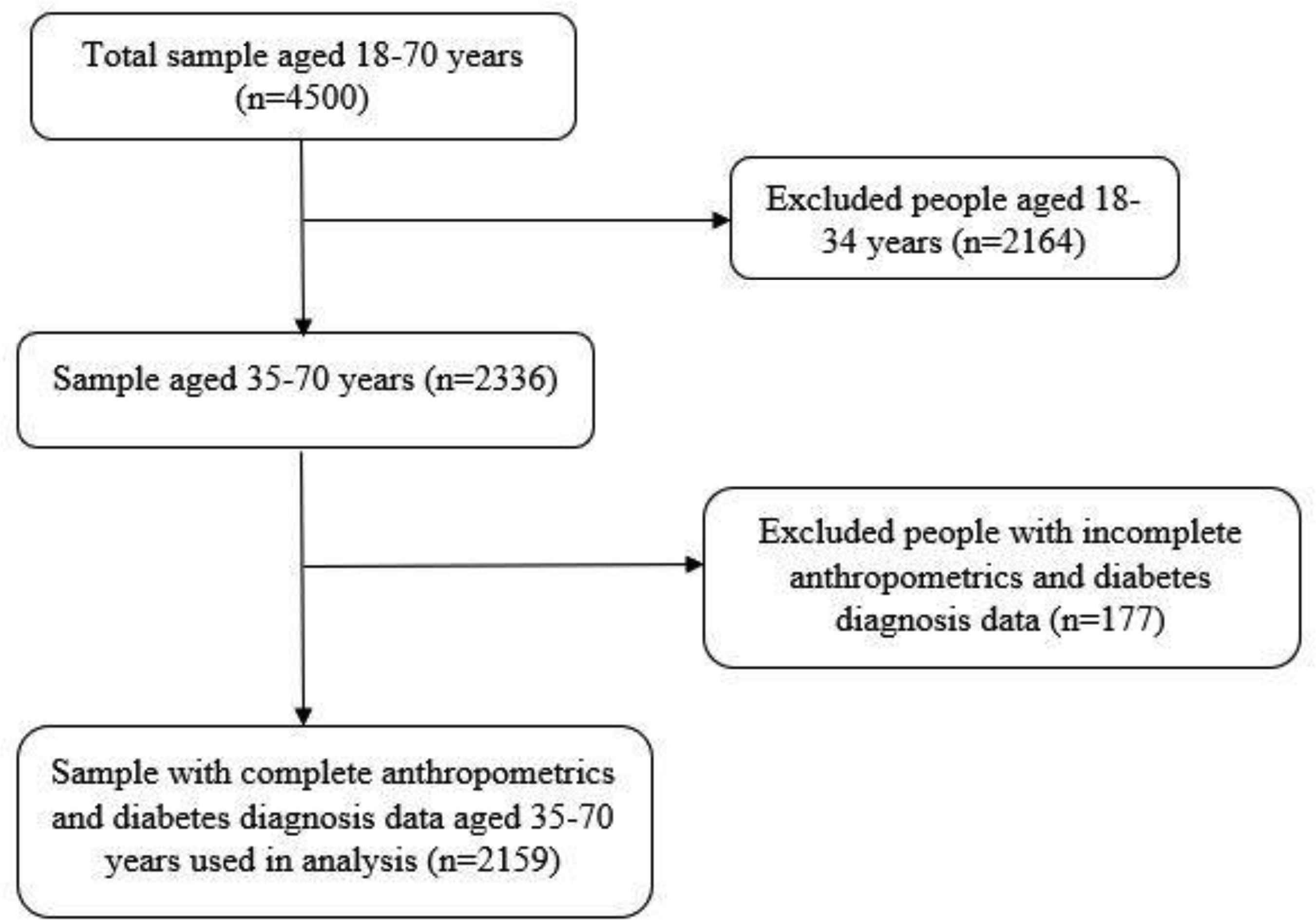 Total sample aged 18-70 years (n=4500)

Excluded people aged 18-34 years (n=2164)

Sample aged 35-70 years (n=2336)

Excluded people with incomplete anthropometrics and diabetes diagnosis data (n=177)

Sample with complete anthropometrics and diabetes diagnosis data aged 35-70 years used in analysis (n=2159)